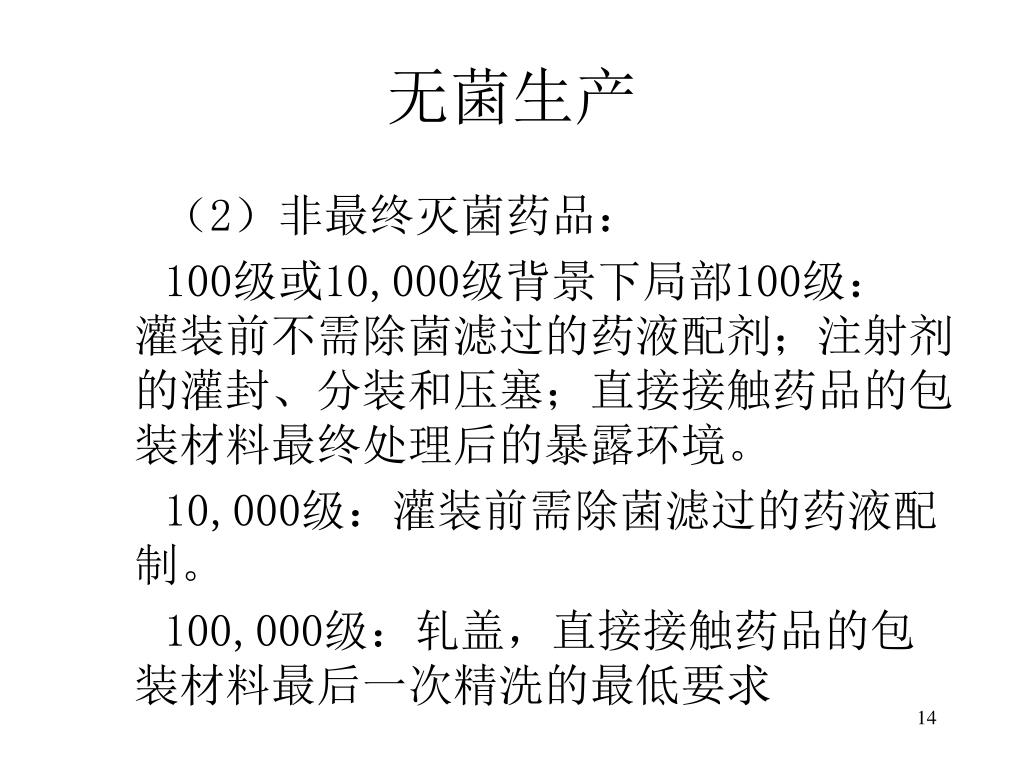 无菌生产

（2）非最终灭菌药品：

100级或10,000级背景下局部100级：灌装前不需除菌滤过的药液配剂；注射剂的灌封、分装和压塞；直接接触药品的包装材料最终处理后的暴露环境。

10,000级：灌装前需除菌滤过的药液配制。

100,000级：轧盖，直接接触药品的包装材料最后一次精洗的最低要求

14